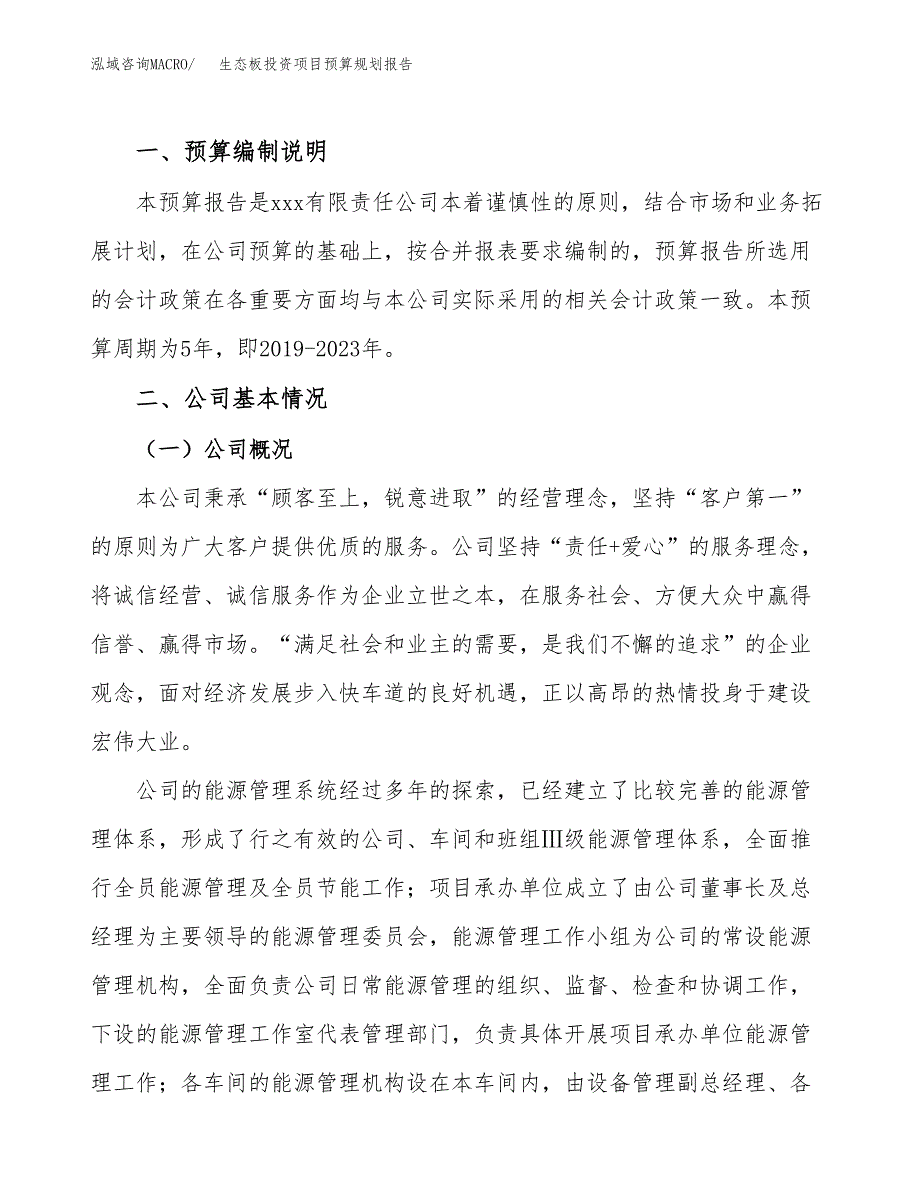 泓域咨询MACRO/　生态板投资项目预算规划报告

一、预算编制说明

本预算报告是xxx有限责任公司本着谨慎性的原则，结合市场和业务拓展计划，在公司预算的基础上，按合并报表要求编制的，预算报告所选用的会计政策在各重要方面均与本公司实际采用的相关会计政策一致。本预算周期为5年，即2019-2023年。

二、公司基本情况

（一）公司概况

本公司秉承“顾客至上，锐意进取”的经营理念，坚持“客户第一”的原则为广大客户提供优质的服务。公司坚持“责任+爱心”的服务理念，将诚信经营、诚信服务作为企业立世之本，在服务社会、方便大众中赢得信誉、赢得市场。“满足社会和业主的需要，是我们不懈的追求”的企业观念，面对经济发展步入快车道的良好机遇，正以高昂的热情投身于建设宏伟大业。

公司的能源管理系统经过多年的探索，已经建立了比较完善的能源管理体系，形成了行之有效的公司、车间和班组Ⅲ级能源管理体系，全面推行全员能源管理及全员节能工作；项目承办单位成立了由公司董事长及总经理为主要领导的能源管理委员会，能源管理工作小组为公司的常设能源管理机构，全面负责公司日常能源管理的组织、监督、检查和协调工作，下设的能源管理工作室代表管理部门，负责具体开展项目承办单位能源管理工作；各车间的能源管理机构设在本车间内，由设备管理副总经理、各